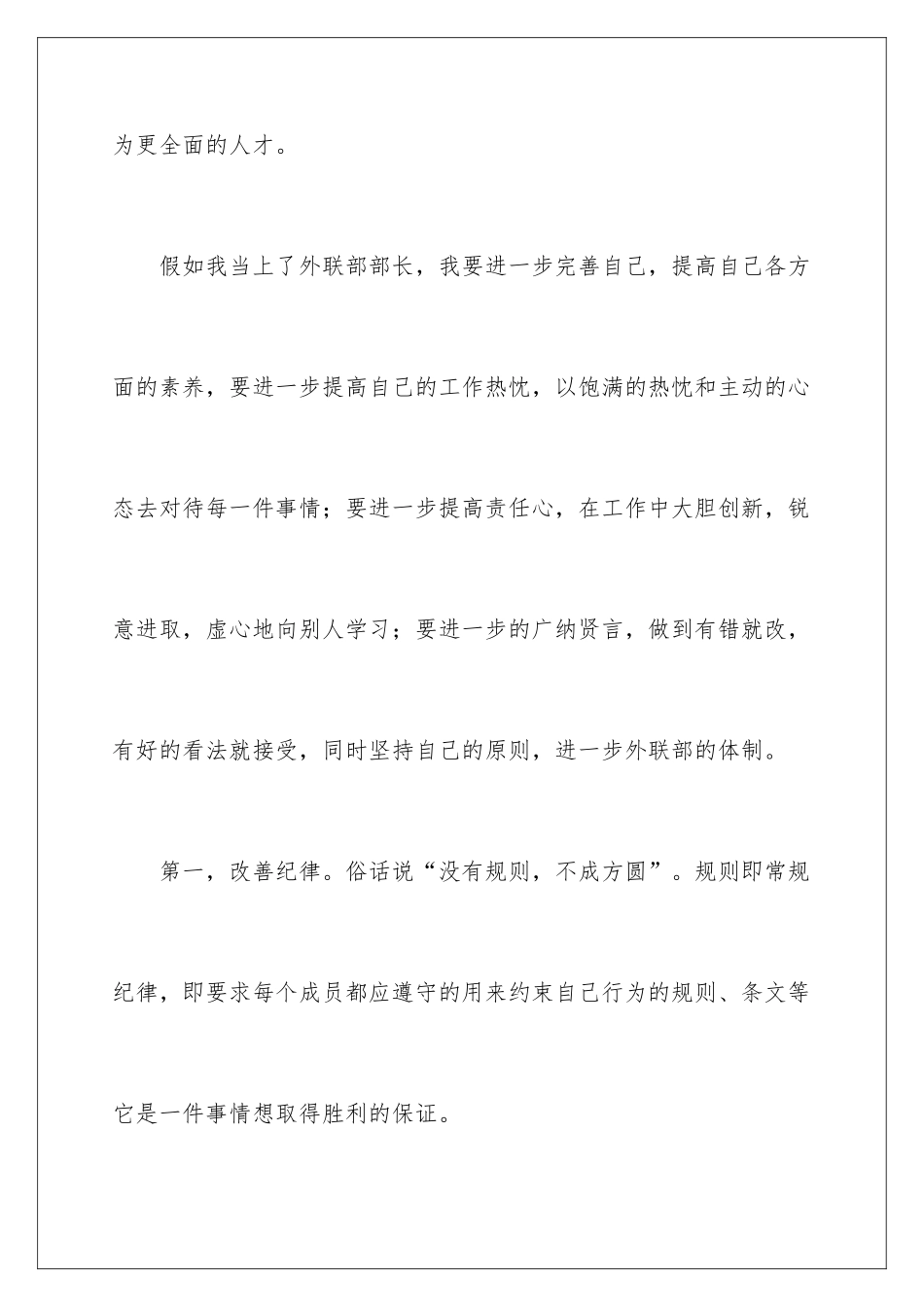 为更全面的人才。

假如我当上了外联部部长，我要进一步完善自己，提高自己各方面的素养，要进一步提高自己的工作热忱，以饱满的热忱和主动的心态去对待每一件事情；要进一步提高责任心，在工作中大胆创新，锐意进取，虚心地向别人学习；要进一步的广纳贤言，做到有错就改，有好的看法就接受，同时坚持自己的原则，进一步外联部的体制。

第一，改善纪律。俗话说“没有规则，不成方圆”。规则即常规纪律，即要求每个成员都应遵守的用来约束自己行为的规则、条文等它是一件事情想取得胜利的保证。